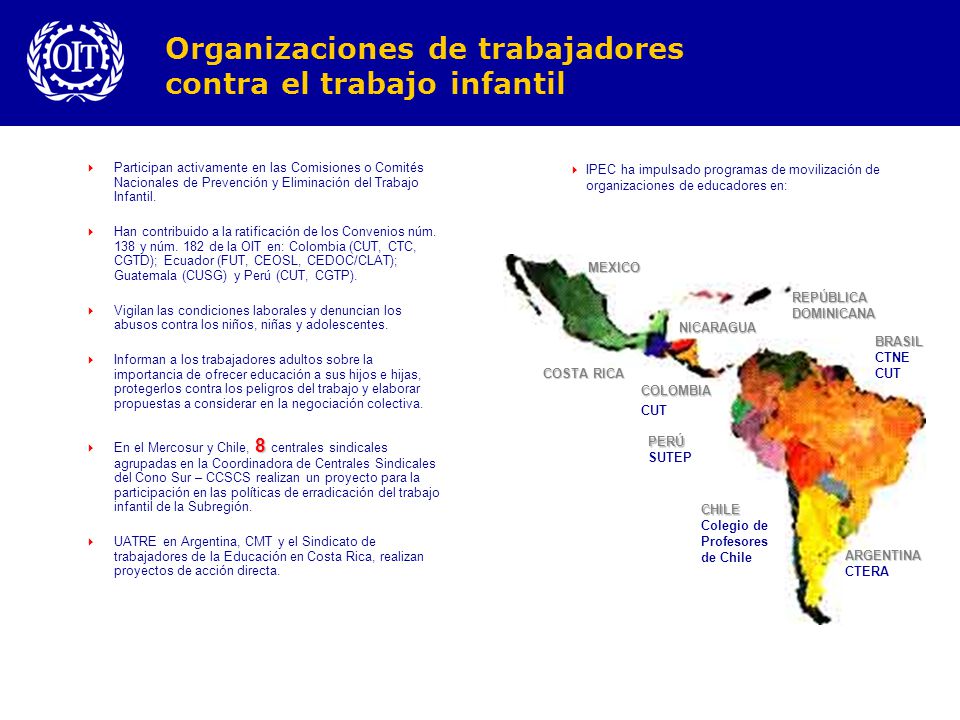 OIT

Organizaciones de trabajadores contra el trabajo infantil

Participan activamente en las Comisiones o Comités Nacionales de Prevención y Eliminación del Trabajo Infantil.

Han contribuido a la ratificación de los Convenios núm. 138 y núm. 182 de la OIT en: Colombia (CUT, CTC, CGTD); Ecuador (FUT, CEOSL, CEDOC/CLAT); Guatemala (CUSG) y Perú (CUT, CGTP).

Vigilan las condiciones laborales y denuncian los abusos contra los niños, niñas y adolescentes.

Informan a los trabajadores adultos sobre la importancia de ofrecer educación a sus hijos e hijas, protegerlos contra los peligros del trabajo y elaborar propuestas a considerar en la negociación colectiva.

En el Mercosur y Chile, 8 centrales sindicales agrupadas en la Coordinadora de Centrales Sindicales del Cono Sur – CCSCS realizan un proyecto para la participación en las políticas de erradicación del trabajo infantil de la Subregión.

UATRE en Argentina, CMT y el Sindicato de trabajadores de la Educación en Costa Rica, realizan proyectos de acción directa.

IPEC ha impulsado programas de movilización de organizaciones de educadores en:

MEXICO

REPÚBLICA DOMINICANA

NICARAGUA

BRASIL
CTNE
CUT

COSTA RICA

COLOMBIA
CUT

PERÚ
SUTEP

CHILE
Colegio de Profesores de Chile

ARGENTINA
CTERA